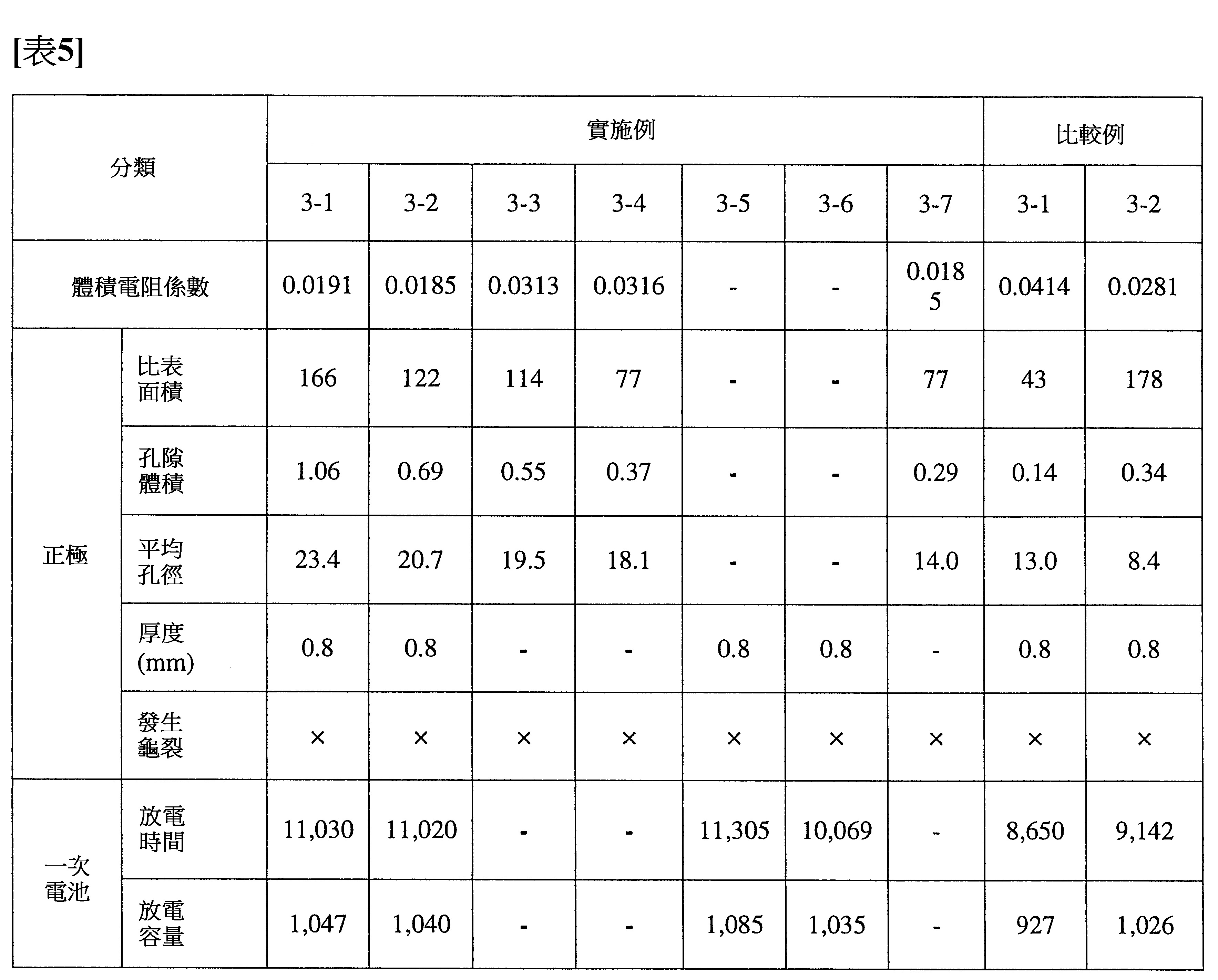 [表5]

| 分類 | | 實施例 | | | | | | | 比較例 | |
|---|---|---|---|---|---|---|---|---|---|---|
| | | 3-1 | 3-2 | 3-3 | 3-4 | 3-5 | 3-6 | 3-7 | 3-1 | 3-2 |
| 體積電阻係數 | | 0.0191 | 0.0185 | 0.0313 | 0.0316 | - | - | 0.0185 | 0.0414 | 0.0281 |
| 正極 | 比表面積 | 166 | 122 | 114 | 77 | - | - | 77 | 43 | 178 |
| | 孔隙體積 | 1.06 | 0.69 | 0.55 | 0.37 | - | - | 0.29 | 0.14 | 0.34 |
| | 平均孔徑 | 23.4 | 20.7 | 19.5 | 18.1 | - | - | 14.0 | 13.0 | 8.4 |
| | 厚度 (mm) | 0.8 | 0.8 | - | - | 0.8 | 0.8 | - | 0.8 | 0.8 |
| | 發生龜裂 | × | × | × | × | × | × | × | × | × |
| 一次電池 | 放電時間 | 11,030 | 11,020 | - | - | 11,305 | 10,069 | - | 8,650 | 9,142 |
| | 放電容量 | 1,047 | 1,040 | - | - | 1,085 | 1,035 | - | 927 | 1,026 |